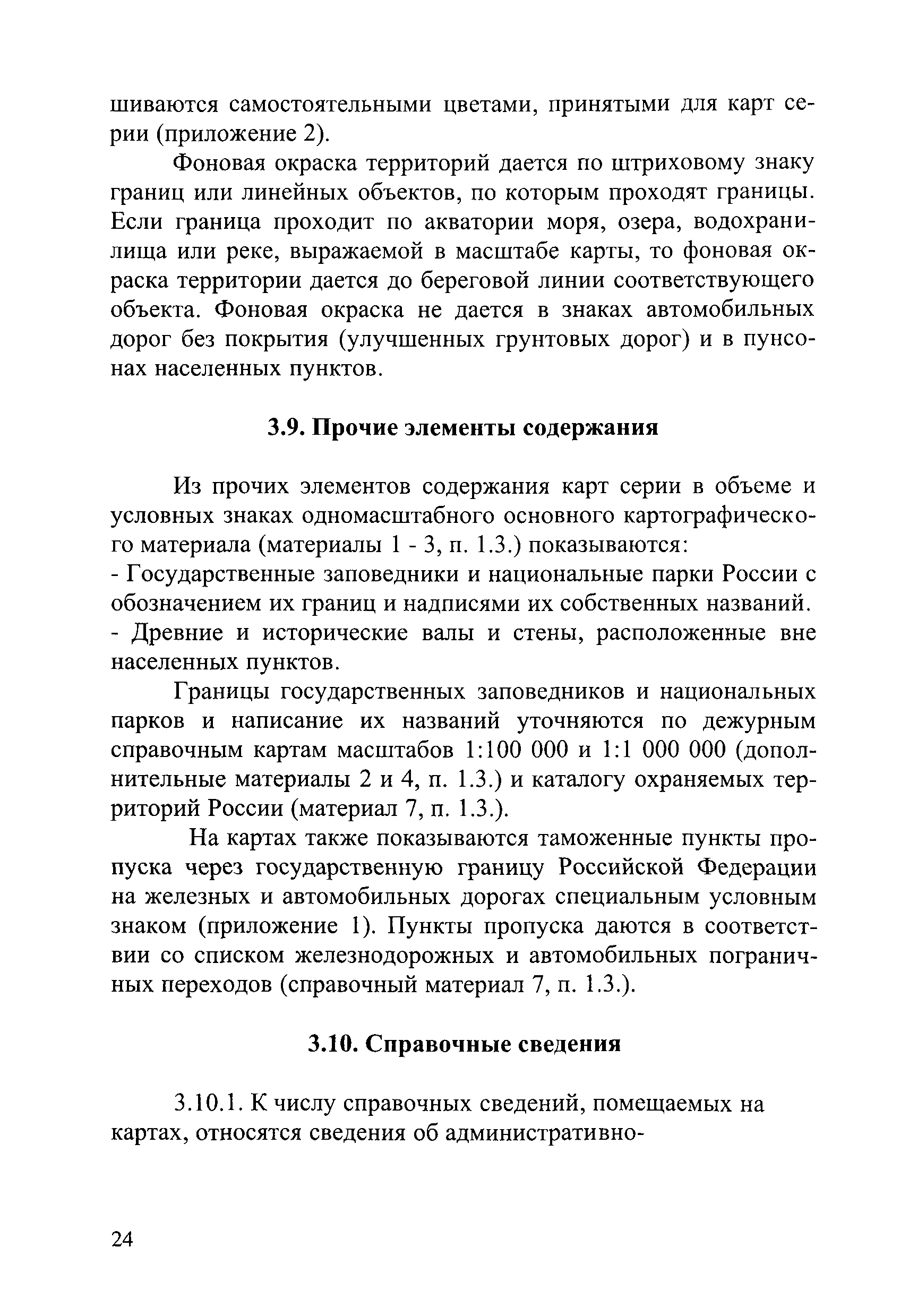 шиваются самостоятельными цветами, принятыми для карт серии (приложение 2).

Фоновая окраска территорий дается по штриховому знаку границ или линейных объектов, по которым проходят границы. Если граница проходит по акватории моря, озера, водохранилища или реке, выражаемой в масштабе карты, то фоновая окраска территории дается до береговой линии соответствующего объекта. Фоновая окраска не дается в знаках автомобильных дорог без покрытия (улучшенных грунтовых дорог) и в пунсонах населенных пунктов.

3.9. Прочие элементы содержания

Из прочих элементов содержания карт серии в объеме и условных знаках одномасштабного основного картографического материала (материалы 1 - 3, п. 1.3.) показываются:
- Государственные заповедники и национальные парки России с обозначением их границ и надписями их собственных названий.
- Древние и исторические валы и стены, расположенные вне населенных пунктов.

Границы государственных заповедников и национальных парков и написание их названий уточняются по дежурным справочным картам масштабов 1:100 000 и 1:1 000 000 (дополнительные материалы 2 и 4, п. 1.3.) и каталогу охраняемых территорий России (материал 7, п. 1.3.).

На картах также показываются таможенные пункты пропуска через государственную границу Российской Федерации на железных и автомобильных дорогах специальным условным знаком (приложение 1). Пункты пропуска даются в соответствии со списком железнодорожных и автомобильных пограничных переходов (справочный материал 7, п. 1.3.).

3.10. Справочные сведения

3.10.1. К числу справочных сведений, помещаемых на картах, относятся сведения об административно-

24